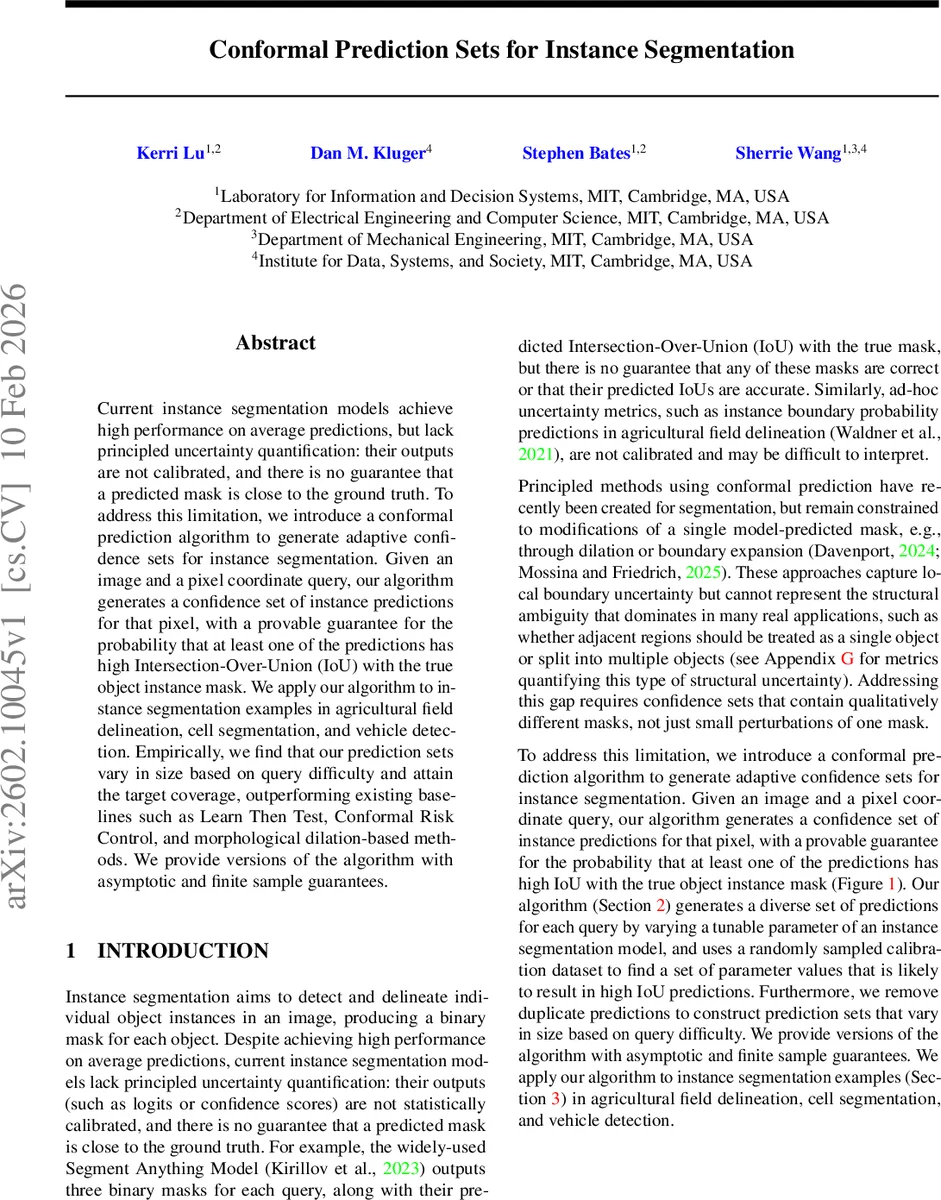 Conformal Prediction Sets for Instance Segmentation

Kerri Lu$^{1,2}$ Dan M. Kluger$^{4}$ Stephen Bates$^{1,2}$ Sherrie Wang$^{1,3,4}$

$^{1}$Laboratory for Information and Decision Systems, MIT, Cambridge, MA, USA
$^{2}$Department of Electrical Engineering and Computer Science, MIT, Cambridge, MA, USA
$^{3}$Department of Mechanical Engineering, MIT, Cambridge, MA, USA
$^{4}$Institute for Data, Systems, and Society, MIT, Cambridge, MA, USA

arXiv:2602.10045v1 [cs.CV] 10 Feb 2026

Abstract

Current instance segmentation models achieve high performance on average predictions, but lack principled uncertainty quantification: their outputs are not calibrated, and there is no guarantee that a predicted mask is close to the ground truth. To address this limitation, we introduce a conformal prediction algorithm to generate adaptive confidence sets for instance segmentation. Given an image and a pixel coordinate query, our algorithm generates a confidence set of instance predictions for that pixel, with a provable guarantee for the probability that at least one of the predictions has high Intersection-Over-Union (IoU) with the true object instance mask. We apply our algorithm to instance segmentation examples in agricultural field delineation, cell segmentation, and vehicle detection. Empirically, we find that our prediction sets vary in size based on query difficulty and attain the target coverage, outperforming existing baselines such as Learn Then Test, Conformal Risk Control, and morphological dilation-based methods. We provide versions of the algorithm with asymptotic and finite sample guarantees.

1 INTRODUCTION

Instance segmentation aims to detect and delineate individual object instances in an image, producing a binary mask for each object. Despite achieving high performance on average predictions, current instance segmentation models lack principled uncertainty quantification: their outputs (such as logits or confidence scores) are not statistically calibrated, and there is no guarantee that a predicted mask is close to the ground truth. For example, the widely-used Segment Anything Model (Kirillov et al., 2023) outputs three binary masks for each query, along with their predicted Intersection-Over-Union (IoU) with the true mask, but there is no guarantee that any of these masks are correct or that their predicted IoUs are accurate. Similarly, ad-hoc uncertainty metrics, such as instance boundary probability predictions in agricultural field delineation (Waldner et al., 2021), are not calibrated and may be difficult to interpret.

Principled methods using conformal prediction have recently been created for segmentation, but remain constrained to modifications of a single model-predicted mask, e.g., through dilation or boundary expansion (Davenport, 2024; Mossina and Friedrich, 2025). These approaches capture local boundary uncertainty but cannot represent the structural ambiguity that dominates in many real applications, such as whether adjacent regions should be treated as a single object or split into multiple objects (see Appendix G for metrics quantifying this type of structural uncertainty). Addressing this gap requires confidence sets that contain qualitatively different masks, not just small perturbations of one mask.

To address this limitation, we introduce a conformal prediction algorithm to generate adaptive confidence sets for instance segmentation. Given an image and a pixel coordinate query, our algorithm generates a confidence set of instance predictions for that pixel, with a provable guarantee for the probability that at least one of the predictions has high IoU with the true object instance mask (Figure 1). Our algorithm (Section 2) generates a diverse set of predictions for each query by varying a tunable parameter of an instance segmentation model, and uses a randomly sampled calibration dataset to find a set of parameter values that is likely to result in high IoU predictions. Furthermore, we remove duplicate predictions to construct prediction sets that vary in size based on query difficulty. We provide versions of the algorithm with asymptotic and finite sample guarantees. We apply our algorithm to instance segmentation examples (Section 3) in agricultural field delineation, cell segmentation, and vehicle detection.